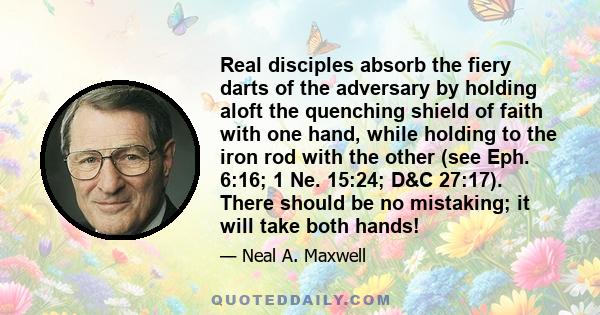 Real disciples absorb the fiery darts of the adversary by holding aloft the quenching shield of faith with one hand, while holding to the iron rod with the other (see Eph. 6:16; 1 Ne. 15:24; D&C 27:17). There should be no mistaking; it will take both hands!

— Neal A. Maxwell

QUOTEDDAILY.COM